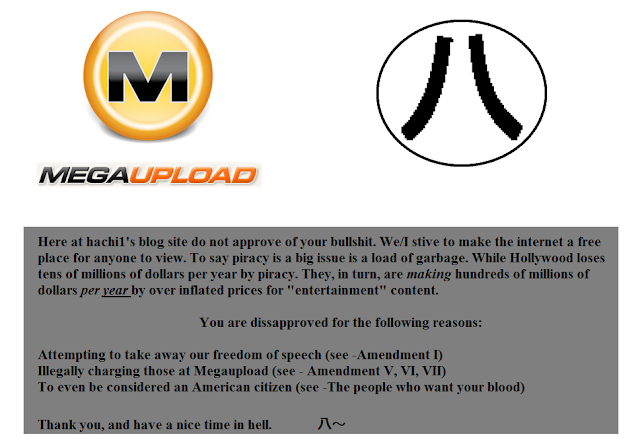 M

MEGAUPLOAD

八

Here at hachi1's blog site do not approve of your bullshit. We/I stive to make the internet a free place for anyone to view. To say piracy is a big issue is a load of garbage. While Hollywood loses tens of millions of dollars per year by piracy. They, in turn, are making hundreds of millions of dollars per year by over inflated prices for "entertainment" content.

You are dissapproved for the following reasons:

Attempting to take away our freedom of speech (see -Amendment I)
Illegally charging those at Megaupload (see - Amendment V, VI, VII)
To even be considered an American citizen (see -The people who want your blood)

Thank you, and have a nice time in hell. 八~